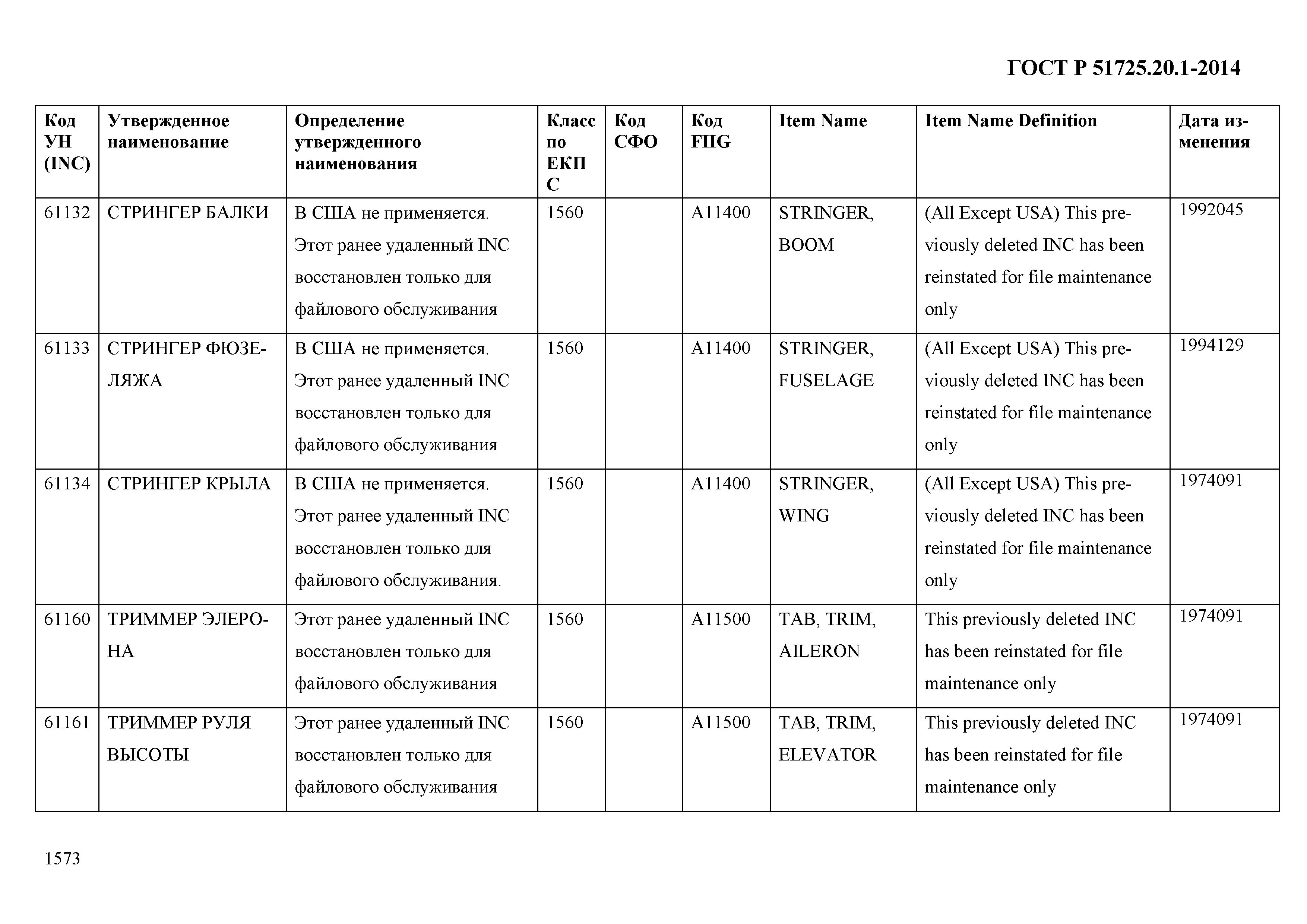 ГОСТ Р 51725.20.1-2014

| Код УН (INC) | Утвержденное наименование | Определение утвержденного наименования | Класс по ЕКПС | Код СФО | Код FIIG | Item Name | Item Name Definition | Дата изменения |
|---|---|---|---|---|---|---|---|---|
| 61132 | СТРИНГЕР БАЛКИ | В США не применяется. Этот ранее удаленный INC восстановлен только для файлового обслуживания | 1560 | | A11400 | STRINGER, BOOM | (All Except USA) This previously deleted INC has been reinstated for file maintenance only | 1992045 |
| 61133 | СТРИНГЕР ФЮЗЕЛЯЖА | В США не применяется. Этот ранее удаленный INC восстановлен только для файлового обслуживания | 1560 | | A11400 | STRINGER, FUSELAGE | (All Except USA) This previously deleted INC has been reinstated for file maintenance only | 1994129 |
| 61134 | СТРИНГЕР КРЫЛА | В США не применяется. Этот ранее удаленный INC восстановлен только для файлового обслуживания. | 1560 | | A11400 | STRINGER, WING | (All Except USA) This previously deleted INC has been reinstated for file maintenance only | 1974091 |
| 61160 | ТРИММЕР ЭЛЕРОНА | Этот ранее удаленный INC восстановлен только для файлового обслуживания | 1560 | | A11500 | TAB, TRIM, AILERON | This previously deleted INC has been reinstated for file maintenance only | 1974091 |
| 61161 | ТРИММЕР РУЛЯ ВЫСОТЫ | Этот ранее удаленный INC восстановлен только для файлового обслуживания | 1560 | | A11500 | TAB, TRIM, ELEVATOR | This previously deleted INC has been reinstated for file maintenance only | 1974091 |

1573